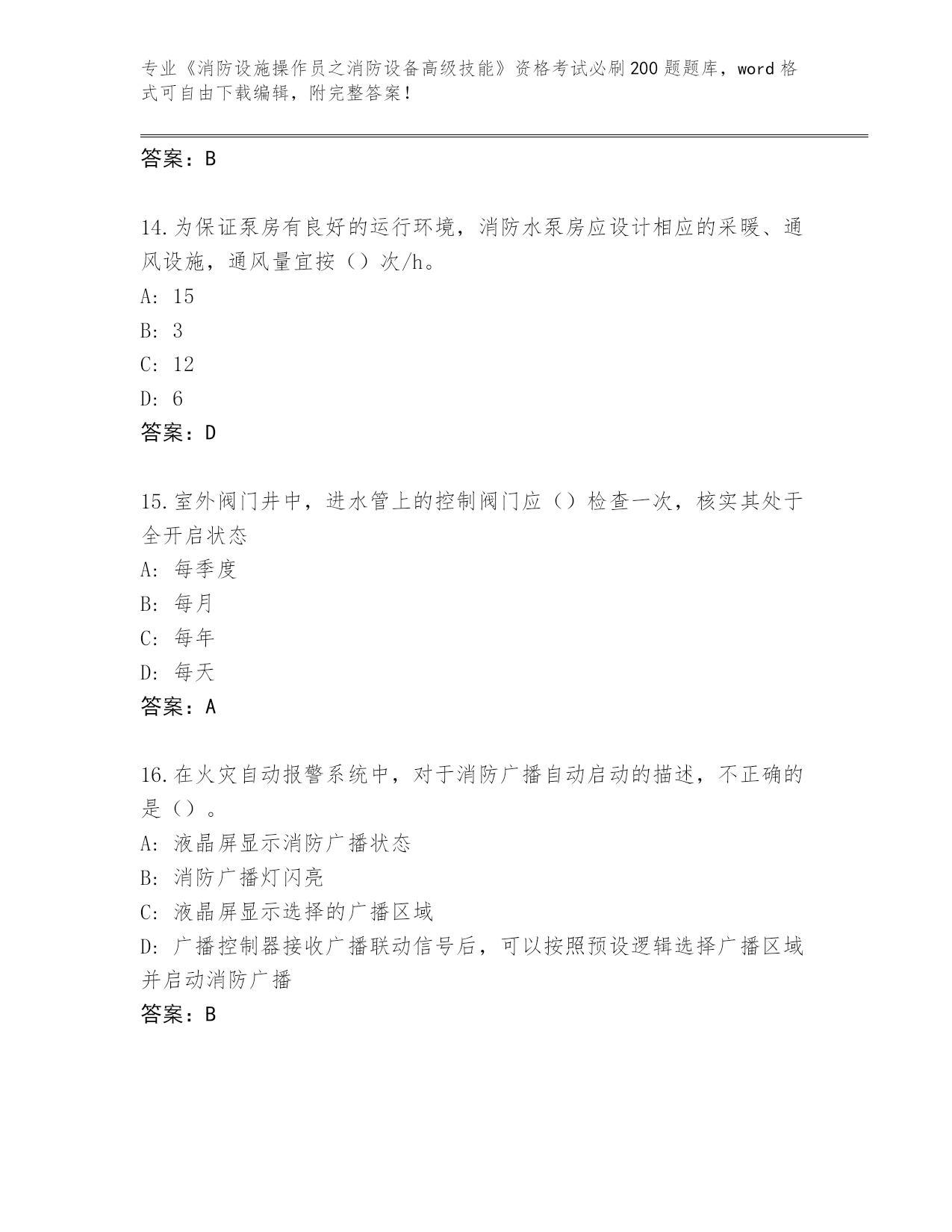 专业《消防设施操作员之消防设备高级技能》资格考试必刷200题题库，word格式可自由下载编辑，附完整答案！

答案：B

14.为保证泵房有良好的运行环境，消防水泵房应设计相应的采暖、通风设施，通风量宜按（）次/h。
A: 15
B: 3
C: 12
D: 6
答案：D

15.室外阀门井中，进水管上的控制阀门应（）检查一次，核实其处于全开启状态
A: 每季度
B: 每月
C: 每年
D: 每天
答案：A

16.在火灾自动报警系统中，对于消防广播自动启动的描述，不正确的是（）。
A: 液晶屏显示消防广播状态
B: 消防广播灯闪亮
C: 液晶屏显示选择的广播区域
D: 广播控制器接收广播联动信号后，可以按照预设逻辑选择广播区域并启动消防广播
答案：B